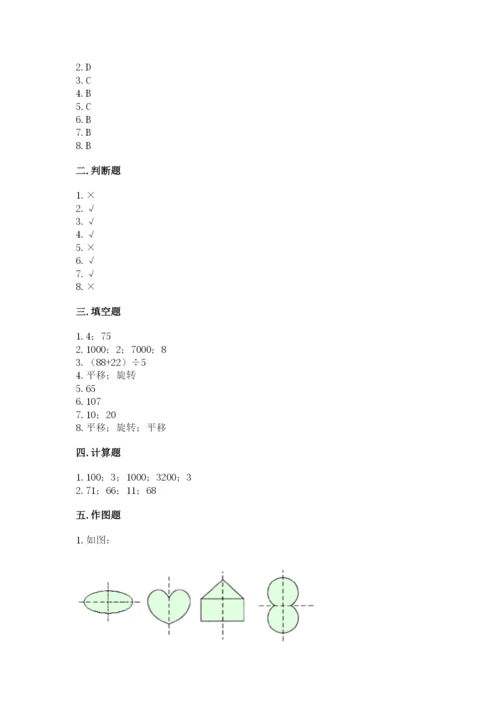 2. D
3. C
4. B
5. C
6. B
7. B
8. B

二. 判断题

1. ×
2. √
3. √
4. √
5. ×
6. √
7. √
8. ×

三. 填空题

1. 4；75
2. 1000；2；7000；8
3. （88+22）÷5
4. 平移；旋转
5. 65
6. 107
7. 10；20
8. 平移；旋转；平移

四. 计算题

1. 100；3；1000；3200；3
2. 71；66；11；68

五. 作图题

1. 如图：